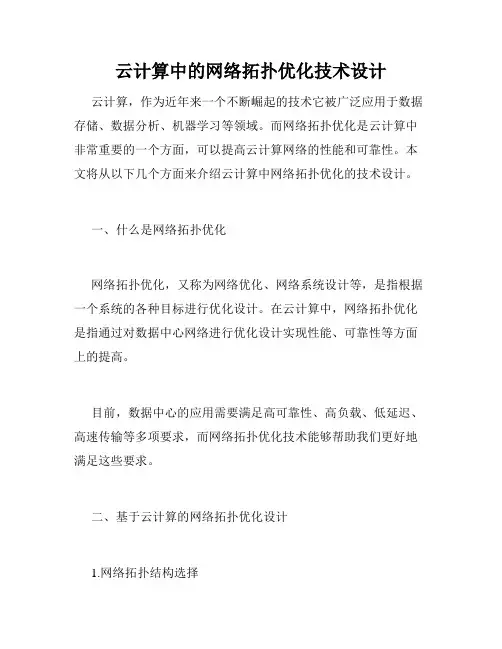 云计算中的网络拓扑优化技术设计

云计算，作为近年来一个不断崛起的技术它被广泛应用于数据存储、数据分析、机器学习等领域。而网络拓扑优化是云计算中非常重要的一个方面，可以提高云计算网络的性能和可靠性。本文将从以下几个方面来介绍云计算中网络拓扑优化的技术设计。

一、什么是网络拓扑优化

网络拓扑优化，又称为网络优化、网络系统设计等，是指根据一个系统的各种目标进行优化设计。在云计算中，网络拓扑优化是指通过对数据中心网络进行优化设计实现性能、可靠性等方面上的提高。

目前，数据中心的应用需要满足高可靠性、高负载、低延迟、高速传输等多项要求，而网络拓扑优化技术能够帮助我们更好地满足这些要求。

二、基于云计算的网络拓扑优化设计

1.网络拓扑结构选择